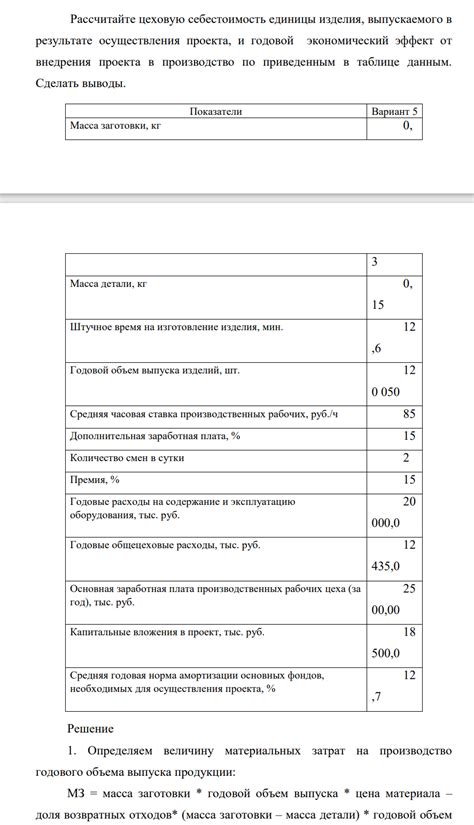 Рассчитайте цеховую себестоимость единицы изделия, выпускаемого в результате осуществления проекта, и годовой экономический эффект от внедрения проекта в производство по приведенным в таблице данным. Сделать выводы.

| Показатели | Вариант 5 |
|---|---|
| Масса заготовки, кг | 0, |

| | 3 |
|---|---|
| Масса детали, кг | 0, 15 |
| Штучное время на изготовление изделия, мин. | 12 ,6 |
| Годовой объем выпуска изделий, шт. | 12 0 050 |
| Средняя часовая ставка производственных рабочих, руб./ч | 85 |
| Дополнительная заработная плата, % | 15 |
| Количество смен в сутки | 2 |
| Премия, % | 15 |
| Годовые расходы на содержание и эксплуатацию оборудования, тыс. руб. | 20 000,0 |
| Годовые общецеховые расходы, тыс. руб. | 12 435,0 |
| Основная заработная плата производственных рабочих цеха (за год), тыс. руб. | 25 00,00 |
| Капитальные вложения в проект, тыс. руб. | 18 500,0 |
| Средняя годовая норма амортизации основных фондов, необходимых для осуществления проекта, % | 12 ,7 |

Решение

1. Определяем величину материальных затрат на производство годового объема выпуска продукции:

МЗ = масса заготовки * годовой объем выпуска * цена материала – доля возвратных отходов* (масса заготовки – масса детали) * годовой объем